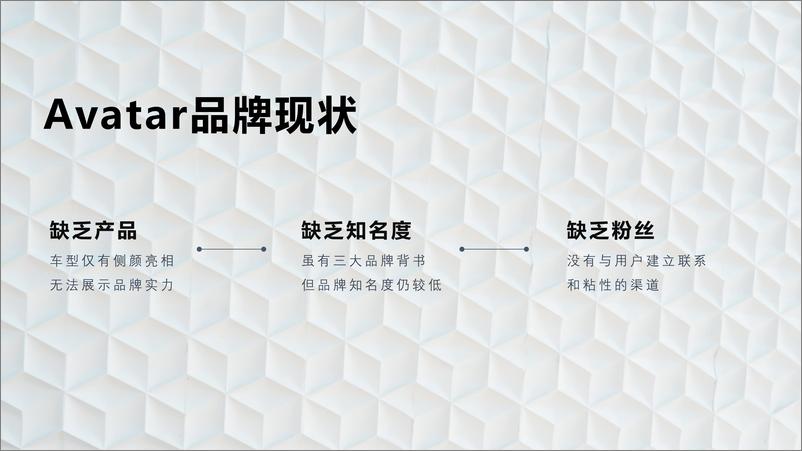 Avatar品牌现状

缺乏产品
车型仅有侧颜亮相
无法展示品牌实力

缺乏知名度
虽有三大品牌背书
但品牌知名度仍较低

缺乏粉丝
没有与用户建立联系
和粘性的渠道